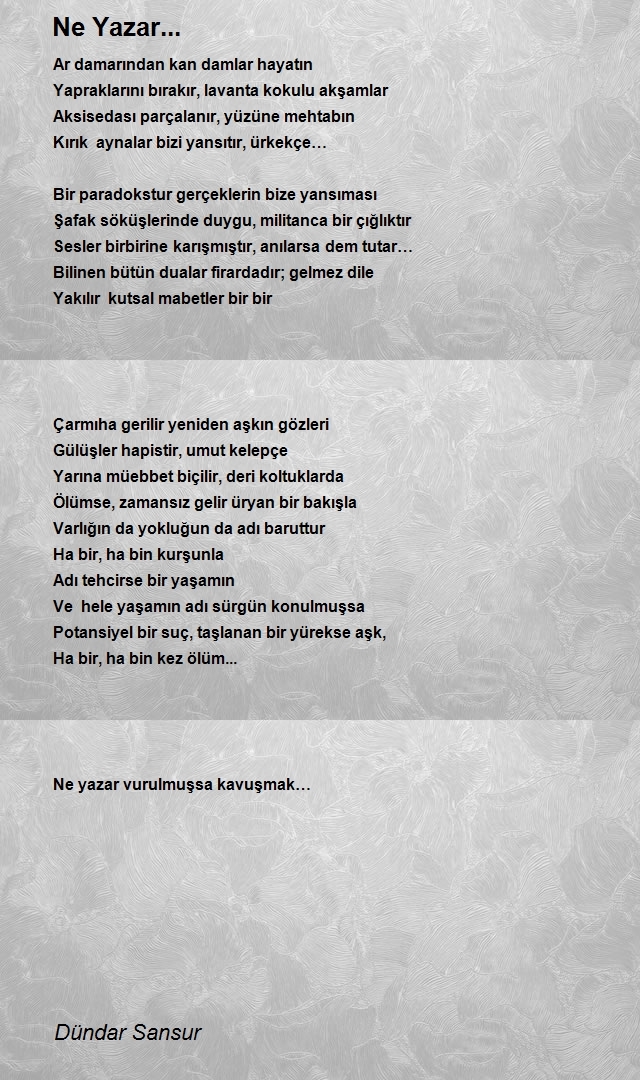 Ne Yazar...

Ar damarından kan damlar hayatın
Yapraklarını bırakır, lavanta kokulu akşamlar
Aksisedası parçalanır, yüzüne mehtabın
Kırık aynalar bizi yansıtır, ürkekçe…

Bir paradokstur gerçeklerin bize yansıması
Şafak söküşlerinde duygu, militanca bir çığlıktır
Sesler birbirine karışmıştır, anılarsa dem tutar…
Bilinen bütün dualar firardadır; gelmez dile
Yakılır kutsal mabetler bir bir

Çarmıha gerilir yeniden aşkın gözleri
Gülüşler hapistir, umut kelepçe
Yarına müebbet biçilir, deri koltuklarda
Ölümse, zamansız gelir üryan bir bakışla
Varlığın da yokluğun da adı baruttur
Ha bir, ha bin kurşunla
Adı tehcirse bir yaşamın
Ve hele yaşamın adı sürgün konulmuşsa
Potansiyel bir suç, taşlanan bir yürekse aşk,
Ha bir, ha bin kez ölüm...

Ne yazar vurulmuşsa kavuşmak…

Dündar Sansur